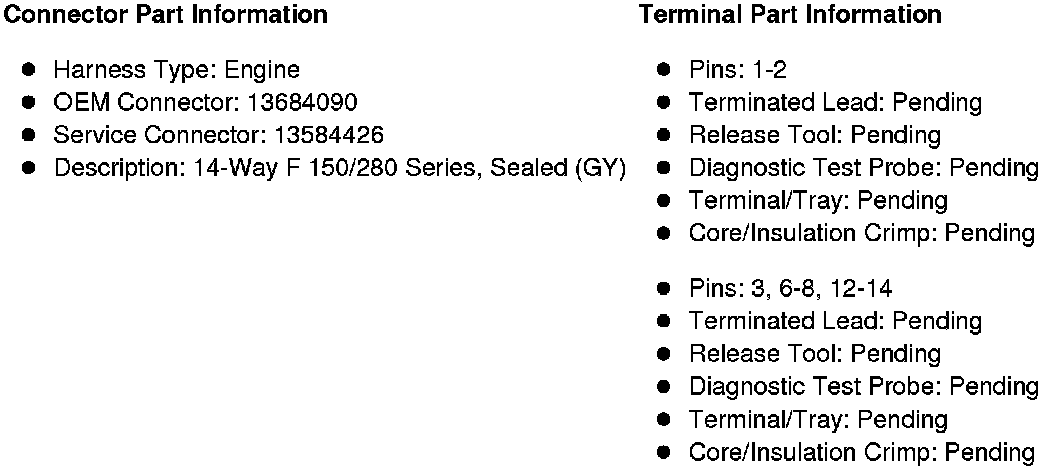 Connector Part Information

• Harness Type: Engine
• OEM Connector: 13684090
• Service Connector: 13584426
• Description: 14-Way F 150/280 Series, Sealed (GY)

Terminal Part Information

• Pins: 1-2
• Terminated Lead: Pending
• Release Tool: Pending
• Diagnostic Test Probe: Pending
• Terminal/Tray: Pending
• Core/Insulation Crimp: Pending

• Pins: 3, 6-8, 12-14
• Terminated Lead: Pending
• Release Tool: Pending
• Diagnostic Test Probe: Pending
• Terminal/Tray: Pending
• Core/Insulation Crimp: Pending